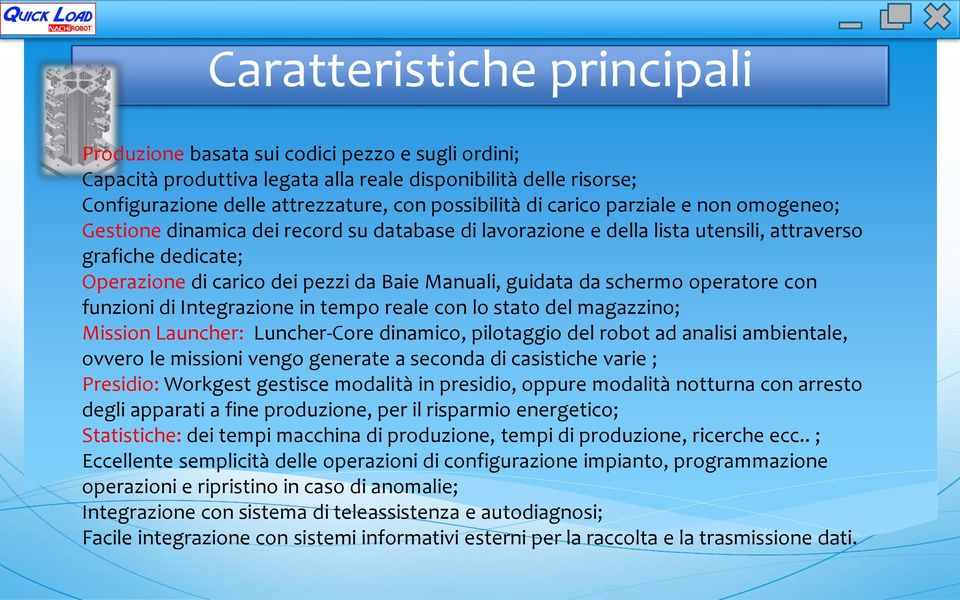 QUICK LOAD
NACHI ROBOT

Caratteristiche principali

Produzione basata sui codici pezzo e sugli ordini;
Capacità produttiva legata alla reale disponibilità delle risorse;
Configurazione delle attrezzature, con possibilità di carico parziale e non omogeneo;
Gestione dinamica dei record su database di lavorazione e della lista utensili, attraverso grafiche dedicate;
Operazione di carico dei pezzi da Baie Manuali, guidata da schermo operatore con funzioni di Integrazione in tempo reale con lo stato del magazzino;
Mission Launcher: Luncher-Core dinamico, pilotaggio del robot ad analisi ambientale, ovvero le missioni vengo generate a seconda di casistiche varie ;
Presidio: Workgest gestisce modalità in presidio, oppure modalità notturna con arresto degli apparati a fine produzione, per il risparmio energetico;
Statistiche: dei tempi macchina di produzione, tempi di produzione, ricerche ecc.. ;
Eccellente semplicità delle operazioni di configurazione impianto, programmazione operazioni e ripristino in caso di anomalie;
Integrazione con sistema di teleassistenza e autodiagnosi;
Facile integrazione con sistemi informativi esterni per la raccolta e la trasmissione dati.